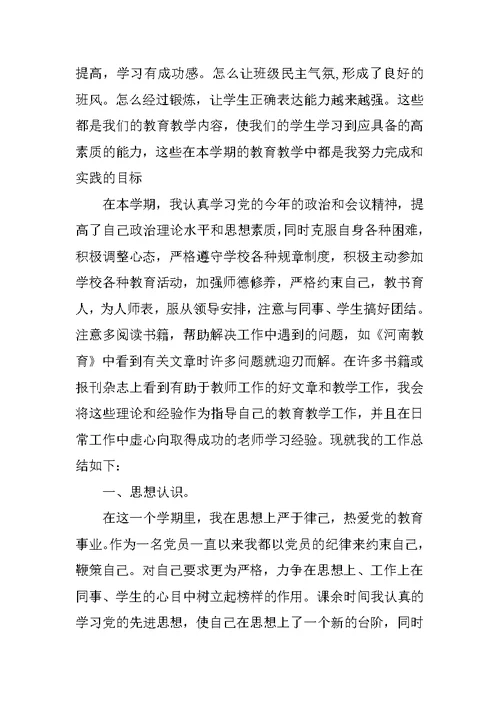 提高，学习有成功感。怎么让班级民主气氛,形成了良好的班风。怎么经过锻炼，让学生正确表达能力越来越强。这些都是我们的教育教学内容，使我们的学生学习到应具备的高素质的能力，这些在本学期的教育教学中都是我努力完成和实践的目标

在本学期，我认真学习党的今年的政治和会议精神，提高了自己政治理论水平和思想素质，同时克服自身各种困难，积极调整心态，严格遵守学校各种规章制度，积极主动参加学校各种教育活动，加强师德修养，严格约束自己，教书育人，为人师表，服从领导安排，注意与同事、学生搞好团结。注意多阅读书籍，帮助解决工作中遇到的问题，如《河南教育》中看到有关文章时许多问题就迎刃而解。在许多书籍或报刊杂志上看到有助于教师工作的好文章和教学工作，我会将这些理论和经验作为指导自己的教育教学工作，并且在日常工作中虚心向取得成功的老师学习经验。现就我的工作总结如下：

一、思想认识。

在这一个学期里，我在思想上严于律己，热爱党的教育事业。作为一名党员一直以来我都以党员的纪律来约束自己，鞭策自己。对自己要求更为严格，力争在思想上、工作上在同事、学生的心目中树立起榜样的作用。课余时间我认真的学习党的先进思想，使自己在思想上了一个新的台阶，同时